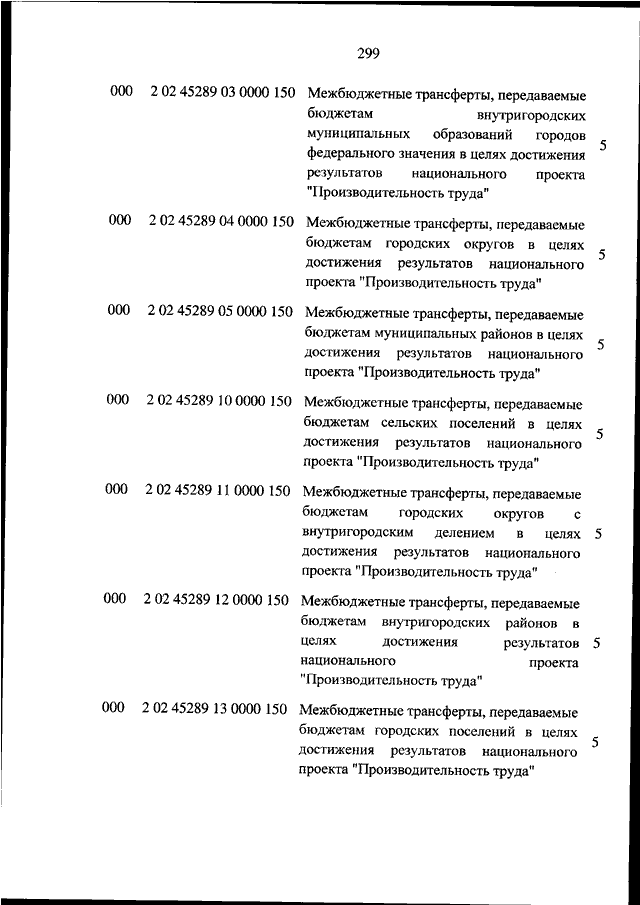 299

| | | | |
|---|---|---|---|
| 000 | 2 02 45289 03 0000 150 | Межбюджетные трансферты, передаваемые бюджетам внутригородских муниципальных образований городов федерального значения в целях достижения результатов национального проекта "Производительность труда" | 5 |
| 000 | 2 02 45289 04 0000 150 | Межбюджетные трансферты, передаваемые бюджетам городских округов в целях достижения результатов национального проекта "Производительность труда" | 5 |
| 000 | 2 02 45289 05 0000 150 | Межбюджетные трансферты, передаваемые бюджетам муниципальных районов в целях достижения результатов национального проекта "Производительность труда" | 5 |
| 000 | 2 02 45289 10 0000 150 | Межбюджетные трансферты, передаваемые бюджетам сельских поселений в целях достижения результатов национального проекта "Производительность труда" | 5 |
| 000 | 2 02 45289 11 0000 150 | Межбюджетные трансферты, передаваемые бюджетам городских округов с внутригородским делением в целях достижения результатов национального проекта "Производительность труда" | 5 |
| 000 | 2 02 45289 12 0000 150 | Межбюджетные трансферты, передаваемые бюджетам внутригородских районов в целях достижения результатов национального проекта "Производительность труда" | 5 |
| 000 | 2 02 45289 13 0000 150 | Межбюджетные трансферты, передаваемые бюджетам городских поселений в целях достижения результатов национального проекта "Производительность труда" | 5 |